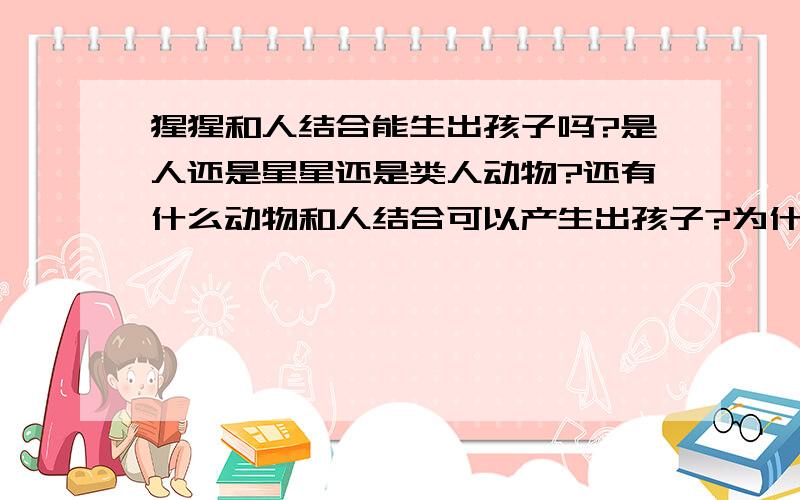 猩猩和人结合能生出孩子吗?是人还是星星还是类人动物?还有什么动物和人结合可以产生出孩子?为什